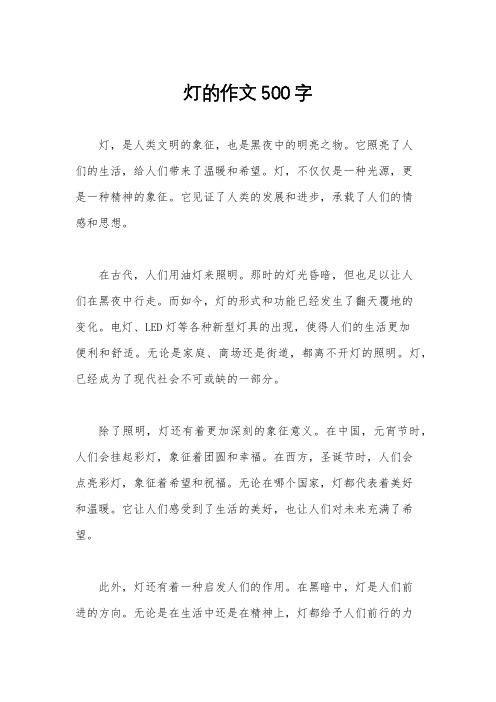 灯的作文500字

灯，是人类文明的象征，也是黑夜中的明亮之物。它照亮了人们的生活，给人们带来了温暖和希望。灯，不仅仅是一种光源，更是一种精神的象征。它见证了人类的发展和进步，承载了人们的情感和思想。

在古代，人们用油灯来照明。那时的灯光昏暗，但也足以让人们在黑夜中行走。而如今，灯的形式和功能已经发生了翻天覆地的变化。电灯、LED灯等各种新型灯具的出现，使得人们的生活更加便利和舒适。无论是家庭、商场还是街道，都离不开灯的照明。灯，已经成为了现代社会不可或缺的一部分。

除了照明，灯还有着更加深刻的象征意义。在中国，元宵节时，人们会挂起彩灯，象征着团圆和幸福。在西方，圣诞节时，人们会点亮彩灯，象征着希望和祝福。无论在哪个国家，灯都代表着美好和温暖。它让人们感受到了生活的美好，也让人们对未来充满了希望。

此外，灯还有着一种启发人们的作用。在黑暗中，灯是人们前进的方向。无论是在生活中还是在精神上，灯都给予人们前行的力